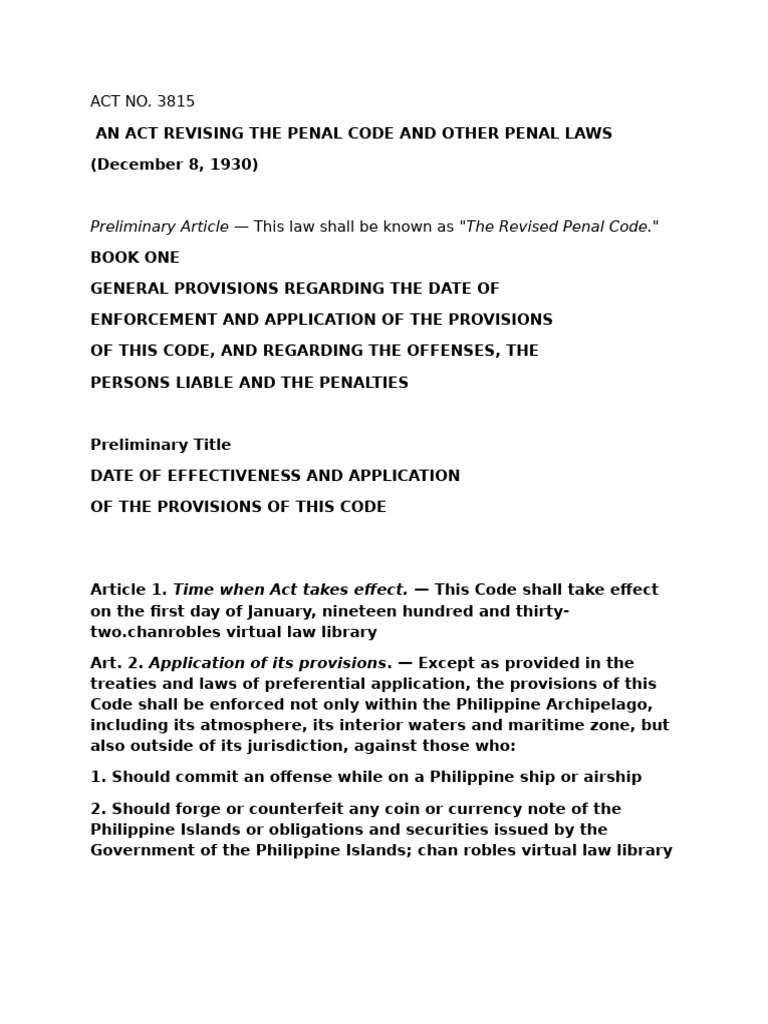 ACT NO. 3815

AN ACT REVISING THE PENAL CODE AND OTHER PENAL LAWS

(December 8, 1930)

Preliminary Article — This law shall be known as "The Revised Penal Code."

BOOK ONE

GENERAL PROVISIONS REGARDING THE DATE OF

ENFORCEMENT AND APPLICATION OF THE PROVISIONS

OF THIS CODE, AND REGARDING THE OFFENSES, THE

PERSONS LIABLE AND THE PENALTIES

Preliminary Title

DATE OF EFFECTIVENESS AND APPLICATION

OF THE PROVISIONS OF THIS CODE

Article 1. Time when Act takes effect. — This Code shall take effect on the first day of January, nineteen hundred and thirty-two.chanrobles virtual law library

Art. 2. Application of its provisions. — Except as provided in the treaties and laws of preferential application, the provisions of this Code shall be enforced not only within the Philippine Archipelago, including its atmosphere, its interior waters and maritime zone, but also outside of its jurisdiction, against those who:

1. Should commit an offense while on a Philippine ship or airship

2. Should forge or counterfeit any coin or currency note of the Philippine Islands or obligations and securities issued by the Government of the Philippine Islands; chan robles virtual law library